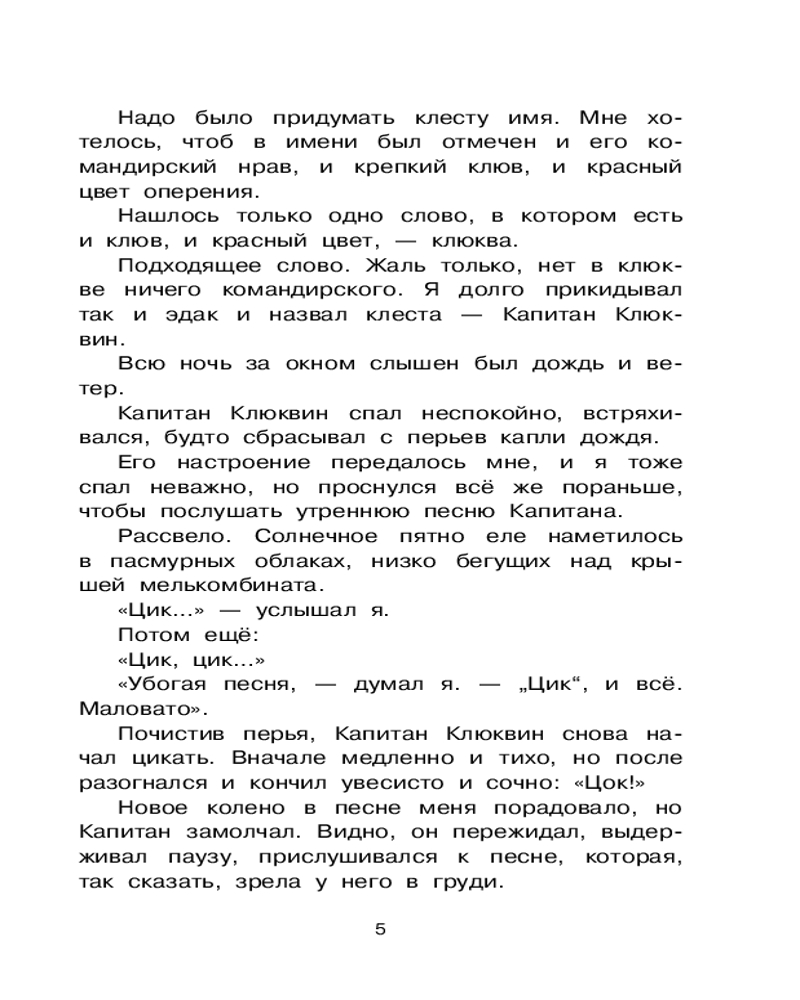 Надо было придумать клесту имя. Мне хотелось, чтоб в имени был отмечен и его командирский нрав, и крепкий клюв, и красный цвет оперения.

Нашлось только одно слово, в котором есть и клюв, и красный цвет, — клюква.

Подходящее слово. Жаль только, нет в клюкве ничего командирского. Я долго прикидывал так и эдак и назвал клеста — Капитан Клюквин.

Всю ночь за окном слышен был дождь и ветер.

Капитан Клюквин спал неспокойно, встряхивался, будто сбрасывал с перьев капли дождя.

Его настроение передалось мне, и я тоже спал неважно, но проснулся всё же пораньше, чтобы послушать утреннюю песню Капитана.

Рассвело. Солнечное пятно еле наметилось в пасмурных облаках, низко бегущих над крышей мелькомбината.

«Цик...» — услышал я.

Потом ещё:

«Цик, цик...»

«Убогая песня, — думал я. — „Цик“, и всё. Маловато».

Почистив перья, Капитан Клюквин снова начал цикать. Вначале медленно и тихо, но после разогнался и кончил увесисто и сочно: «Цок!»

Новое колено в песне меня порадовало, но Капитан замолчал. Видно, он пережидал, выдерживал паузу, прислушивался к песне, которая, так сказать, зрела у него в груди.

5